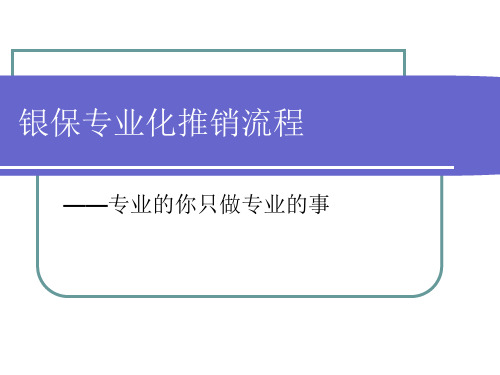 银保专业化推销流程

——专业的你只做专业的事